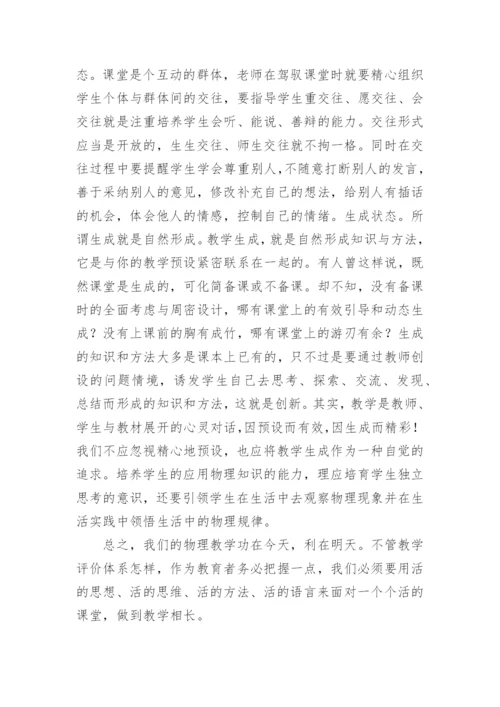 态。课堂是个互动的群体，老师在驾驭课堂时就要精心组织学生个体与群体间的交往，要指导学生重交往、愿交往、会交往就是注重培养学生会听、能说、善辩的能力。交往形式应当是开放的，生生交往、师生交往就不拘一格。同时在交往过程中要提醒学生学会尊重别人，不随意打断别人的发言，善于采纳别人的意见，修改补充自己的想法，给别人有插话的机会，体会他人的情感，控制自己的情绪。生成状态。所谓生成就是自然形成。教学生成，就是自然形成知识与方法，它是与你的教学预设紧密联系在一起的。有人曾这样说，既然课堂是生成的，可化简备课或不备课。却不知，没有备课时的全面考虑与周密设计，哪有课堂上的有效引导和动态生成？没有上课前的胸有成竹，哪有课堂上的游刃有余？生成的知识和方法大多是课本上已有的，只不过是要通过教师创设的问题情境，诱发学生自己去思考、探索、交流、发现、总结而形成的知识和方法，这就是创新。其实，教学是教师、学生与教材展开的心灵对话，因预设而有效，因生成而精彩！我们不应忽视精心地预设，也应将教学生成作为一种自觉的追求。培养学生的应用物理知识的能力，理应培育学生独立思考的意识，还要引领学生在生活中去观察物理现象并在生活实践中领悟生活中的物理规律。

总之，我们的物理教学功在今天，利在明天。不管教学评价体系怎样，作为教育者务必把握一点，我们必须要用活的思想、活的思维、活的方法、活的语言来面对一个个活的课堂，做到教学相长。